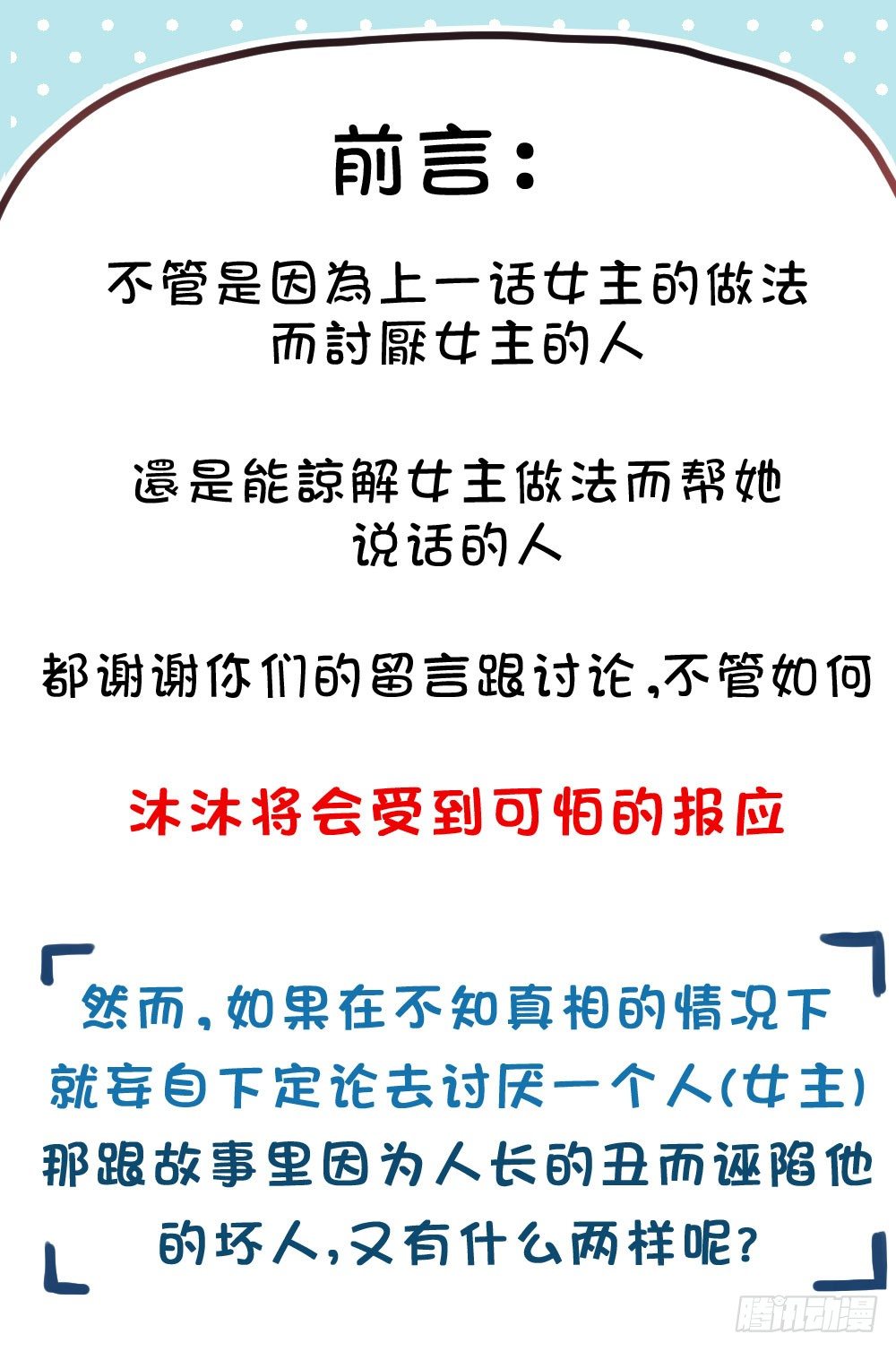 前言：

不管是因為上一话女主的做法而討厭女主的人

還是能諒解女主做法而帮她说话的人

都谢谢你们的留言跟讨论，不管如何

沐沐将会受到可怕的报应

然而，如果在不知真相的情况下就妄自下定论去讨厌一个人(女主)那跟故事里因为人长的丑而诬陷他的坏人，又有什么两样呢？

腾讯动漫